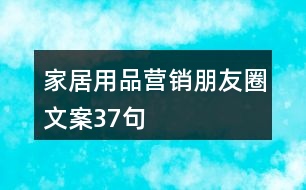 家居用品营销朋友圈文案37句